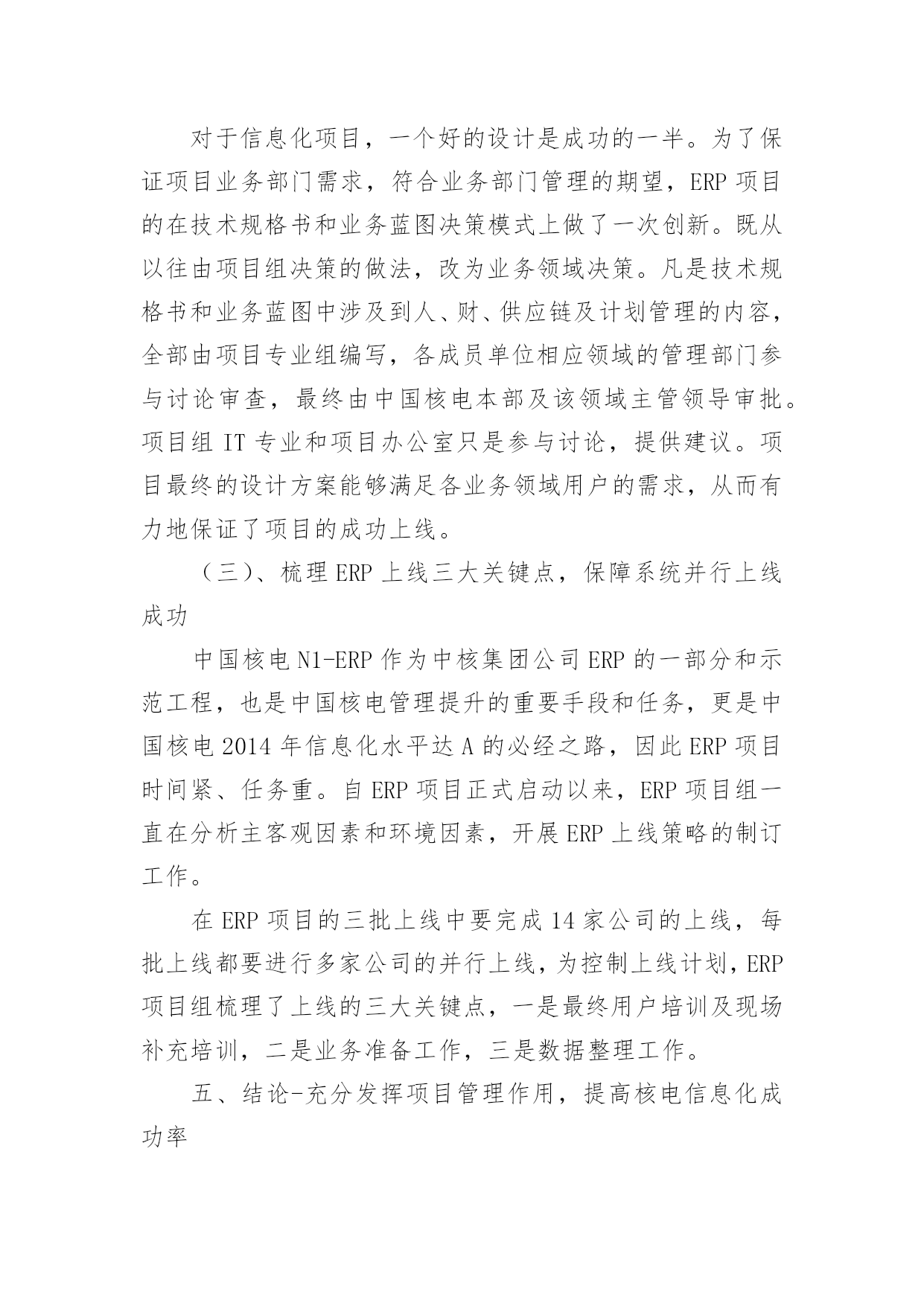 对于信息化项目，一个好的设计是成功的一半。为了保证项目业务部门需求，符合业务部门管理的期望，ERP 项目的在技术规格书和业务蓝图决策模式上做了一次创新。既从以往由项目组决策的做法，改为业务领域决策。凡是技术规格书和业务蓝图中涉及到人、财、供应链及计划管理的内容，全部由项目专业组编写，各成员单位相应领域的管理部门参与讨论审查，最终由中国核电本部及该领域主管领导审批。项目组 IT 专业和项目办公室只是参与讨论，提供建议。项目最终的设计方案能够满足各业务领域用户的需求，从而有力地保证了项目的成功上线。

（三）、梳理 ERP 上线三大关键点，保障系统并行上线成功

中国核电 N1-ERP 作为中核集团公司 ERP 的一部分和示范工程，也是中国核电管理提升的重要手段和任务，更是中国核电 2014 年信息化水平达 A 的必经之路，因此 ERP 项目时间紧、任务重。自 ERP 项目正式启动以来，ERP 项目组一直在分析主客观因素和环境因素，开展 ERP 上线策略的制订工作。

在 ERP 项目的三批上线中要完成 14 家公司的上线，每批上线都要进行多家公司的并行上线，为控制上线计划，ERP 项目组梳理了上线的三大关键点，一是最终用户培训及现场补充培训，二是业务准备工作，三是数据整理工作。

五、结论-充分发挥项目管理作用，提高核电信息化成功率